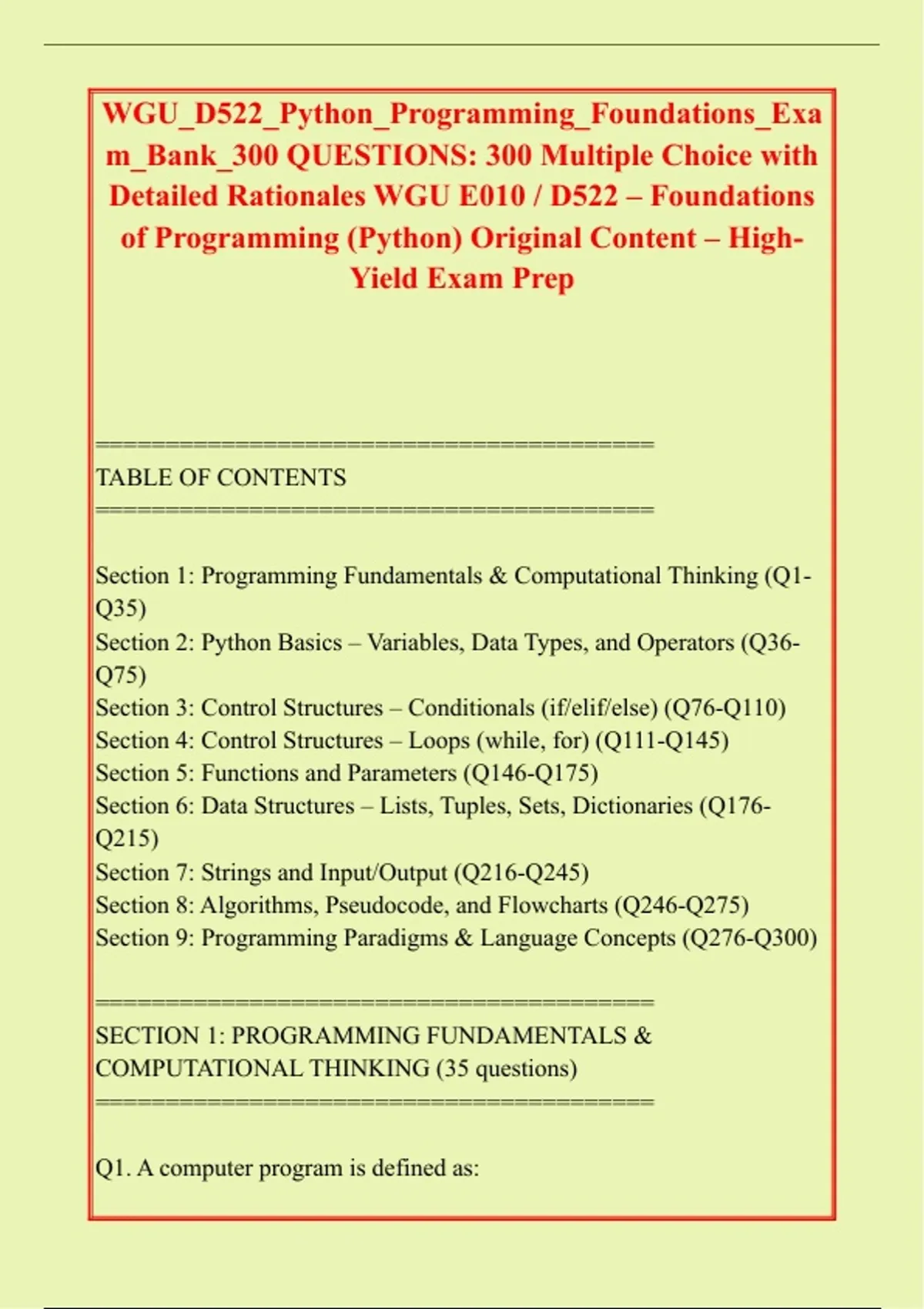 WGU_D522_Python_Programming_Foundations_Exam_Bank_300 QUESTIONS: 300 Multiple Choice with Detailed Rationales WGU E010 / D522 – Foundations of Programming (Python) Original Content – High-Yield Exam Prep

==========================================
TABLE OF CONTENTS
==========================================

Section 1: Programming Fundamentals & Computational Thinking (Q1-Q35)
Section 2: Python Basics – Variables, Data Types, and Operators (Q36-Q75)
Section 3: Control Structures – Conditionals (if/elif/else) (Q76-Q110)
Section 4: Control Structures – Loops (while, for) (Q111-Q145)
Section 5: Functions and Parameters (Q146-Q175)
Section 6: Data Structures – Lists, Tuples, Sets, Dictionaries (Q176-Q215)
Section 7: Strings and Input/Output (Q216-Q245)
Section 8: Algorithms, Pseudocode, and Flowcharts (Q246-Q275)
Section 9: Programming Paradigms & Language Concepts (Q276-Q300)

==========================================
SECTION 1: PROGRAMMING FUNDAMENTALS & COMPUTATIONAL THINKING (35 questions)
==========================================

Q1. A computer program is defined as: